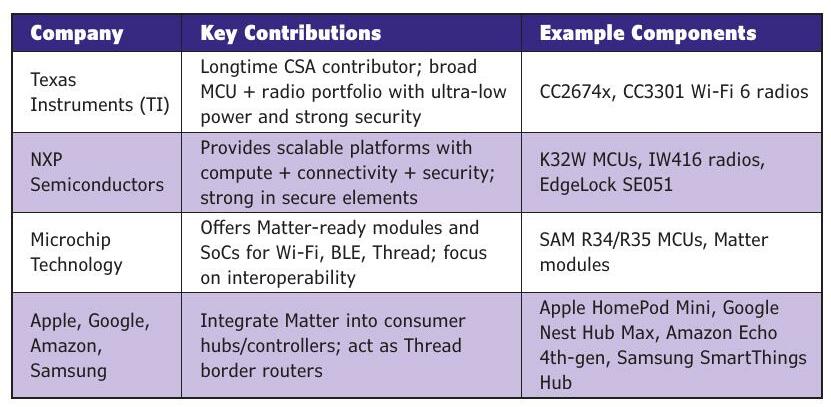 | Company | Key Contributions | Example Components |
|---|---|---|
| Texas Instruments (TI) | Longtime CSA contributor; broad MCU + radio portfolio with ultra-low power and strong security | CC2674x, CC3301 Wi-Fi 6 radios |
| NXP Semiconductors | Provides scalable platforms with compute + connectivity + security; strong in secure elements | K32W MCUs, IW416 radios, EdgeLock SE051 |
| Microchip Technology | Offers Matter-ready modules and SoCs for Wi-Fi, BLE, Thread; focus on interoperability | SAM R34/R35 MCUs, Matter modules |
| Apple, Google, Amazon, Samsung | Integrate Matter into consumer hubs/controllers; act as Thread border routers | Apple HomePod Mini, Google Nest Hub Max, Amazon Echo 4th-gen, Samsung SmartThings Hub |